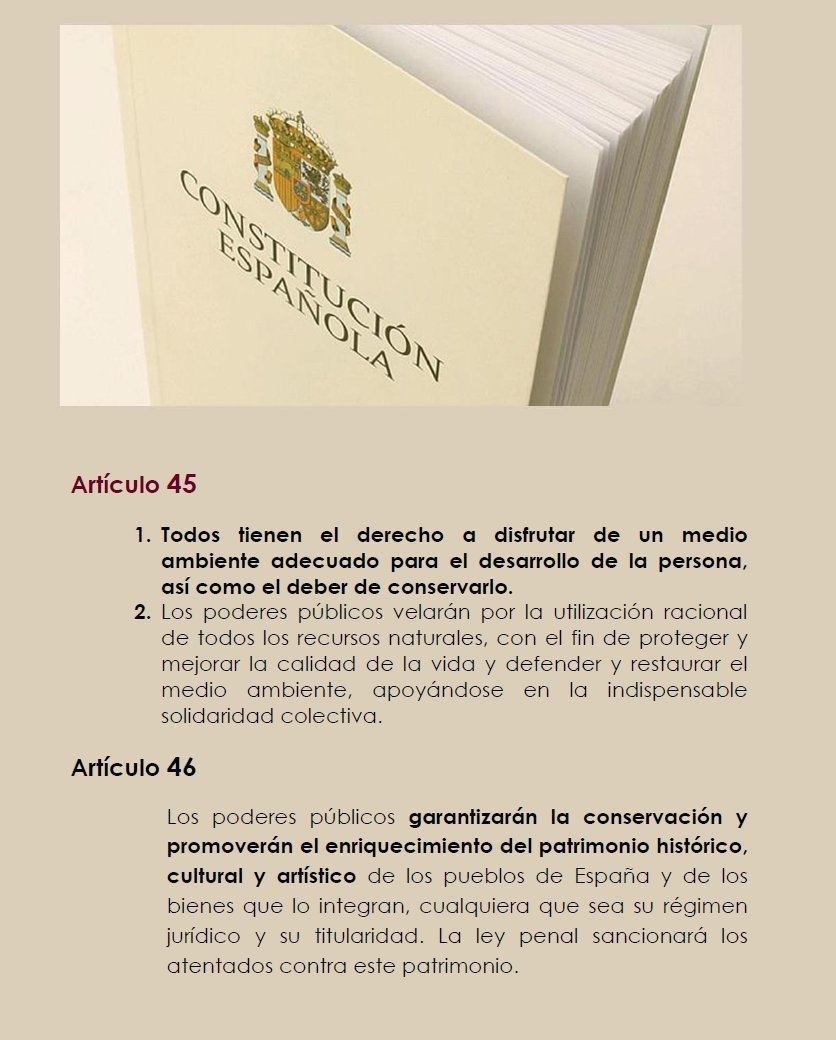 CONSTITUCIÓN ESPAÑOLA

Artículo 45

1. Todos tienen el derecho a disfrutar de un medio ambiente adecuado para el desarrollo de la persona, así como el deber de conservarlo.
2. Los poderes públicos velarán por la utilización racional de todos los recursos naturales, con el fin de proteger y mejorar la calidad de la vida y defender y restaurar el medio ambiente, apoyándose en la indispensable solidaridad colectiva.

Artículo 46

Los poderes públicos garantizarán la conservación y promoverán el enriquecimiento del patrimonio histórico, cultural y artístico de los pueblos de España y de los bienes que lo integran, cualquiera que sea su régimen jurídico y su titularidad. La ley penal sancionará los atentados contra este patrimonio.